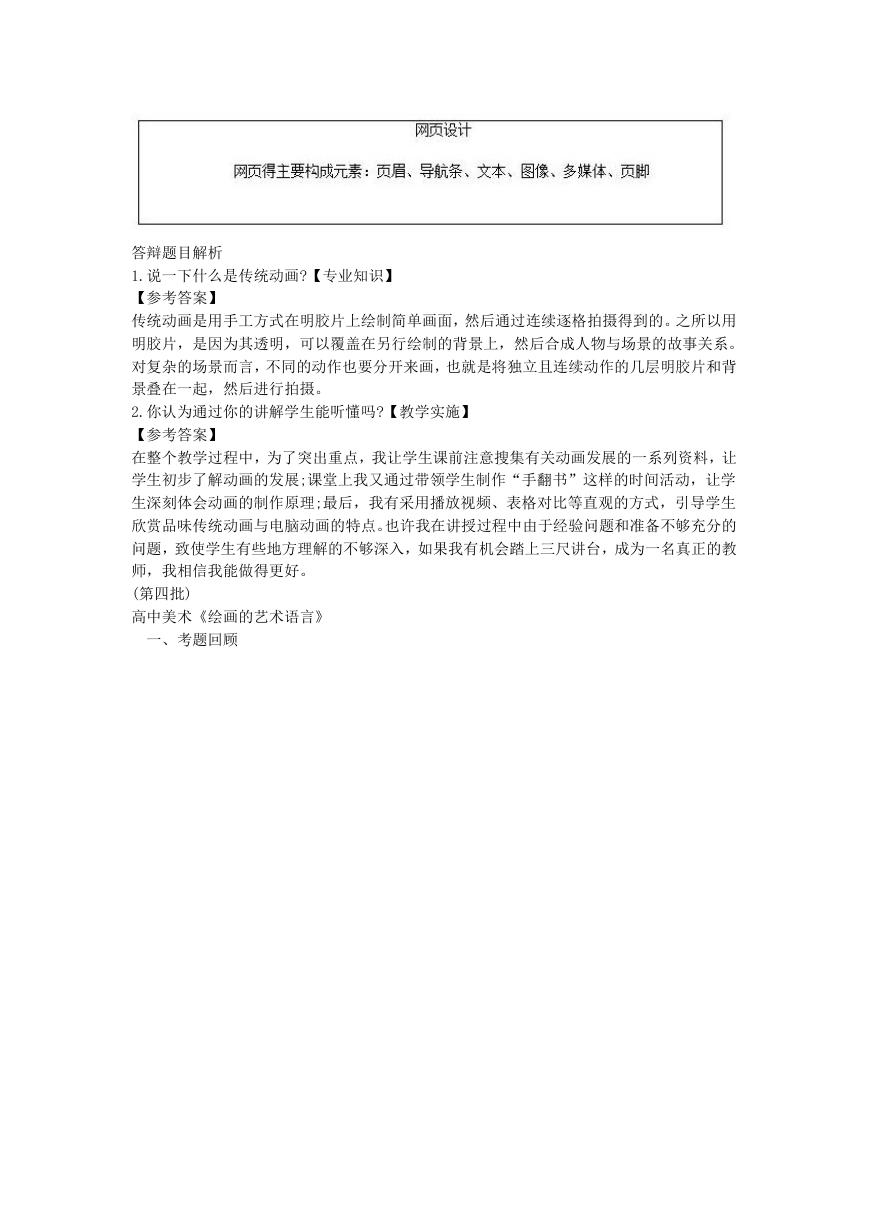 网页设计

网页得主要构成元素：页眉、导航条、文本、图像、多媒体、页脚

答辩题目解析
1.说一下什么是传统动画?【专业知识】
【参考答案】
传统动画是用手工方式在明胶片上绘制简单画面，然后通过连续逐格拍摄得到的。之所以用明胶片，是因为其透明，可以覆盖在另行绘制的背景上，然后合成人物与场景的故事关系。对复杂的场景而言，不同的动作也要分开来画，也就是将独立且连续动作的几层明胶片和背景叠在一起，然后进行拍摄。
2.你认为通过你的讲解学生能听懂吗?【教学实施】
【参考答案】
在整个教学过程中，为了突出重点，我让学生课前注意搜集有关动画发展的一系列资料，让学生初步了解动画的发展;课堂上我又通过带领学生制作“手翻书”这样的时间活动，让学生深刻体会动画的制作原理;最后，我有采用播放视频、表格对比等直观的方式，引导学生欣赏品味传统动画与电脑动画的特点。也许我在讲授过程中由于经验问题和准备不够充分的问题，致使学生有些地方理解的不够深入，如果我有机会踏上三尺讲台，成为一名真正的教师，我相信我能做得更好。
(第四批)
高中美术《绘画的艺术语言》
一、考题回顾